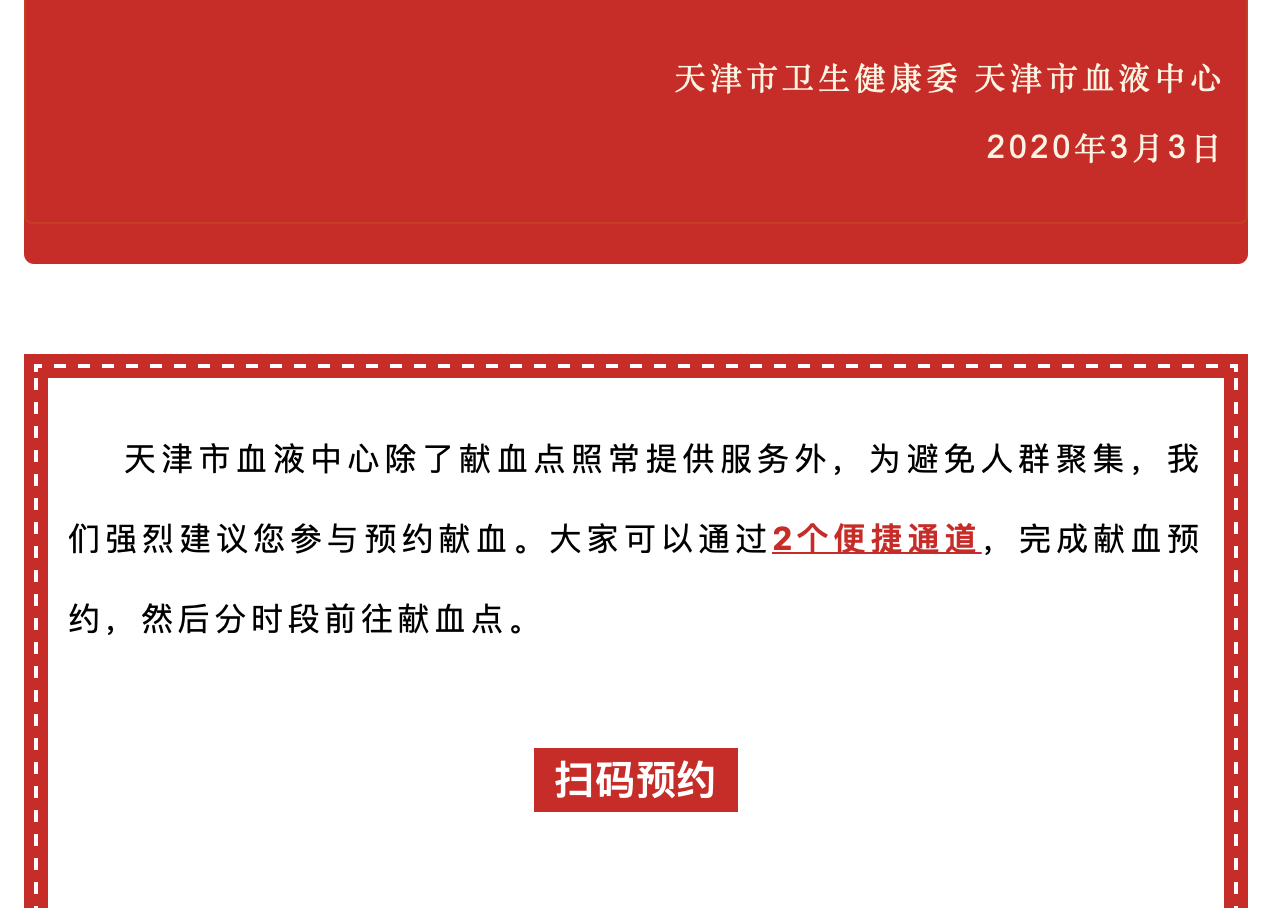 天津市卫生健康委 天津市血液中心

2020年3月3日

天津市血液中心除了献血点照常提供服务外，为避免人群聚集，我们强烈建议您参与预约献血。大家可以通过2个便捷通道，完成献血预约，然后分时段前往献血点。

扫码预约